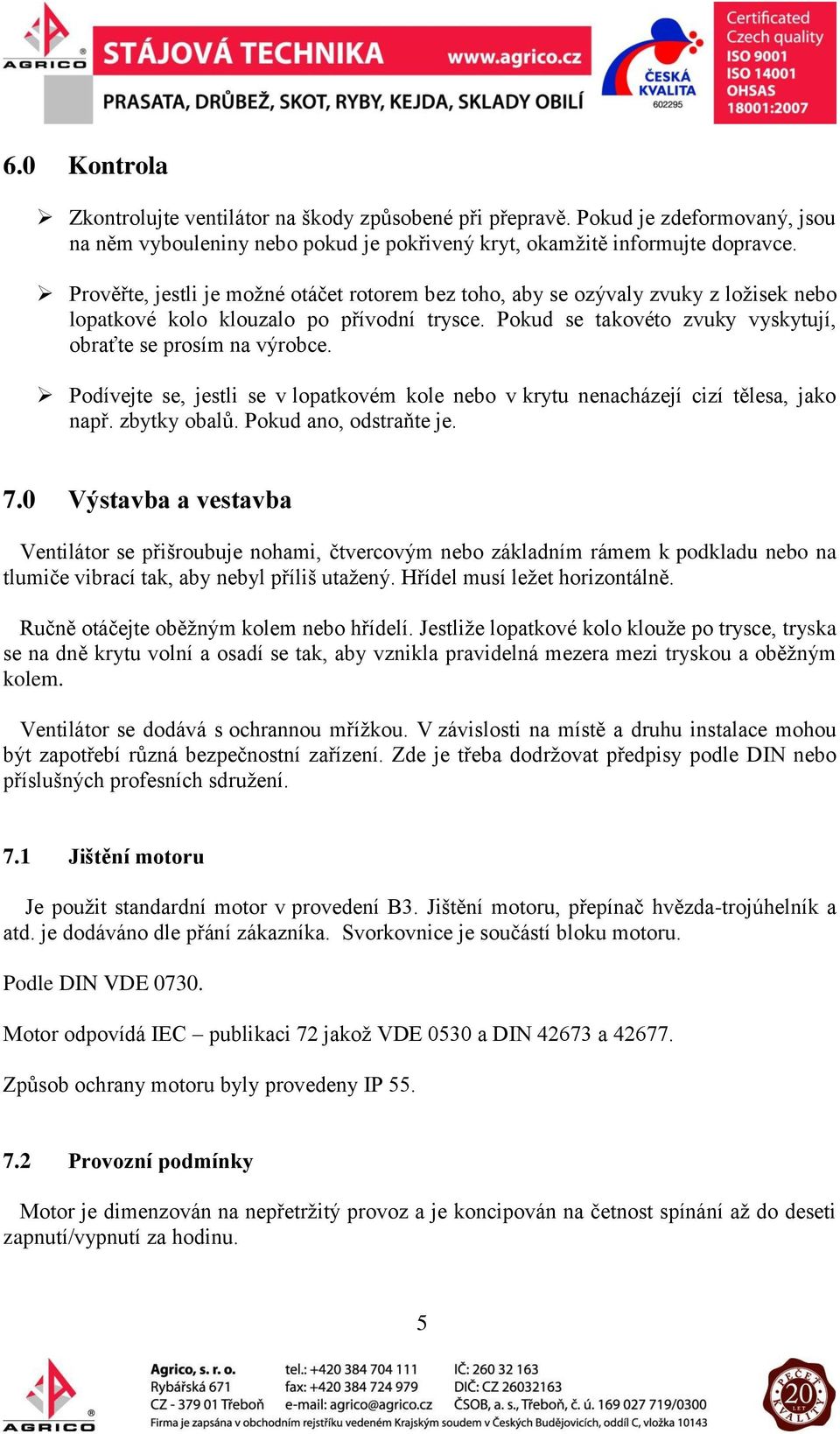 AGRICO STÁJOVÁ TECHNIKA www.agrico.cz
PRASATA, DRŮBEŽ, SKOT, RYBY, KEJDA, SKLADY OBILÍ
ČESKÁ KVALITA 602295
Certificated Czech quality ISO 9001 ISO 14001 OHSAS 18001:2007

6.0 Kontrola

➢ Zkontrolujte ventilátor na škody způsobené při přepravě. Pokud je zdeformovaný, jsou na něm vybouleniny nebo pokud je pokřivený kryt, okamžitě informujte dopravce.

➢ Prověřte, jestli je možné otáčet rotorem bez toho, aby se ozývaly zvuky z ložisek nebo lopatkové kolo klouzalo po přívodní trysce. Pokud se takovéto zvuky vyskytují, obraťte se prosím na výrobce.

➢ Podívejte se, jestli se v lopatkovém kole nebo v krytu nenacházejí cizí tělesa, jako např. zbytky obalů. Pokud ano, odstraňte je.

7.0 Výstavba a vestavba

Ventilátor se přišroubuje nohami, čtvercovým nebo základním rámem k podkladu nebo na tlumiče vibrací tak, aby nebyl příliš utažený. Hřídel musí ležet horizontálně.

Ručně otáčejte oběžným kolem nebo hřídelí. Jestliže lopatkové kolo klouže po trysce, tryska se na dně krytu volní a osadí se tak, aby vznikla pravidelná mezera mezi tryskou a oběžným kolem.

Ventilátor se dodává s ochrannou mřížkou. V závislosti na místě a druhu instalace mohou být zapotřebí různá bezpečnostní zařízení. Zde je třeba dodržovat předpisy podle DIN nebo příslušných profesních sdružení.

7.1 Jištění motoru

Je použit standardní motor v provedení B3. Jištění motoru, přepínač hvězda-trojúhelník a atd. je dodáváno dle přání zákazníka. Svorkovnice je součástí bloku motoru.

Podle DIN VDE 0730.

Motor odpovídá IEC – publikaci 72 jakož VDE 0530 a DIN 42673 a 42677.

Způsob ochrany motoru byly provedeny IP 55.

7.2 Provozní podmínky

Motor je dimenzován na nepřetržitý provoz a je koncipován na četnost spínání až do deseti zapnutí/vypnutí za hodinu.

5

AGRICO
Agrico, s. r. o.
Rybářská 671
CZ - 379 01 Třeboň
tel.: +420 384 704 111
fax: +420 384 724 979
e-mail: agrico@agrico.cz
IČ: 260 32 163
DIČ: CZ 26032163
ČSOB, a. s., Třeboň, č. ú. 169 027 719/0300
Firma je zapsána v obchodním rejstříku vedeném Krajským soudem v Českých Budějovicích, oddíl C, vložka 10143
PEČEŤ KVALITY 20 LET